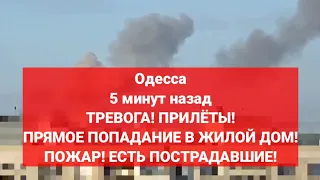 Одесса
5 минут назад
ТРЕВОГА! ПРИЛЁТЫ!
ПРЯМОЕ ПОПАДАНИЕ В ЖИЛОЙ ДОМ!
ПОЖАР! ЕСТЬ ПОСТРАДАВШИЕ!